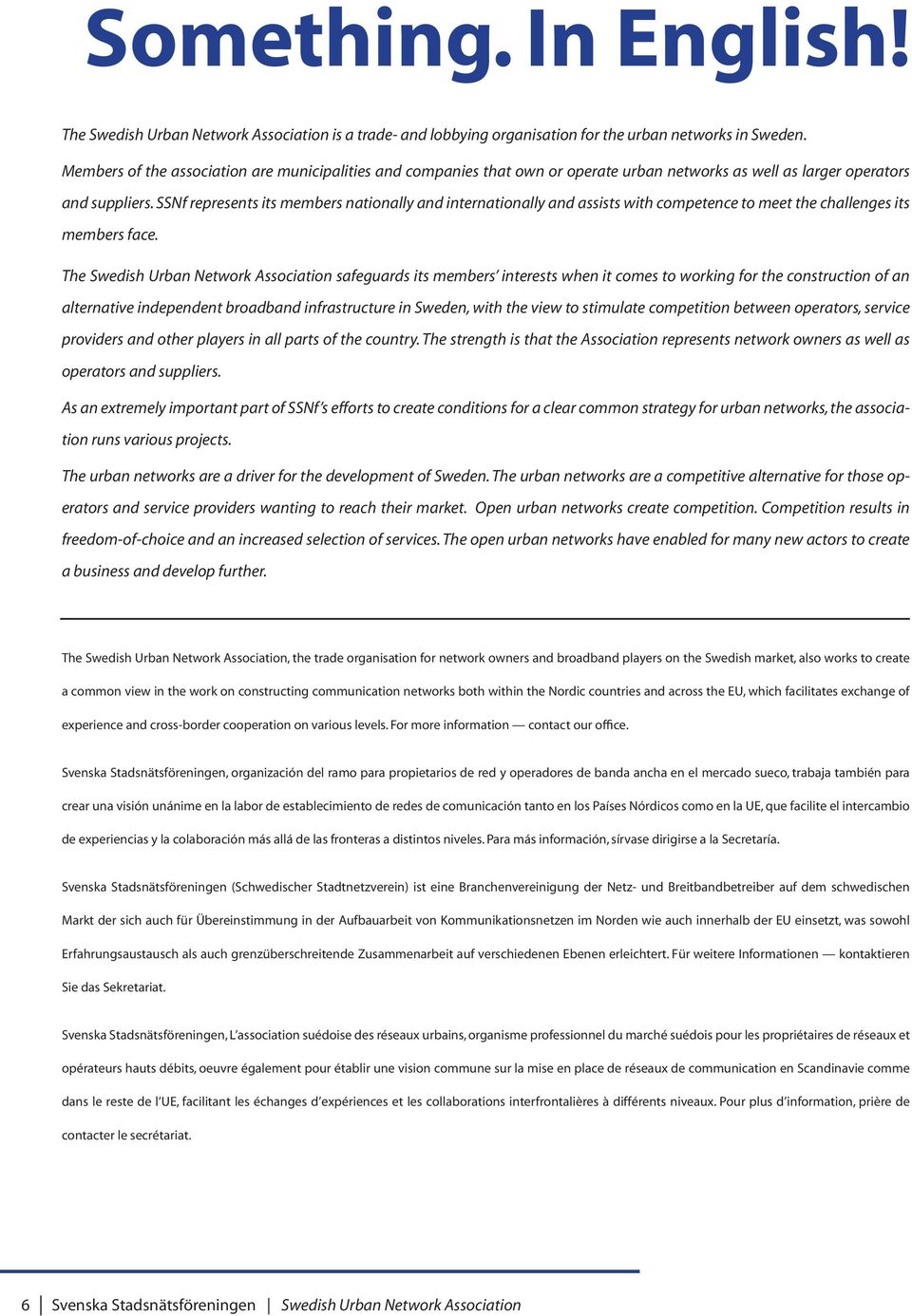 Something. In English!

The Swedish Urban Network Association is a trade- and lobbying organisation for the urban networks in Sweden.
Members of the association are municipalities and companies that own or operate urban networks as well as larger operators and suppliers. SSNf represents its members nationally and internationally and assists with competence to meet the challenges its members face.

The Swedish Urban Network Association safeguards its members' interests when it comes to working for the construction of an alternative independent broadband infrastructure in Sweden, with the view to stimulate competition between operators, service providers and other players in all parts of the country. The strength is that the Association represents network owners as well as operators and suppliers.

As an extremely important part of SSNf's efforts to create conditions for a clear common strategy for urban networks, the association runs various projects.

The urban networks are a driver for the development of Sweden. The urban networks are a competitive alternative for those operators and service providers wanting to reach their market. Open urban networks create competition. Competition results in freedom-of-choice and an increased selection of services. The open urban networks have enabled for many new actors to create a business and develop further.

The Swedish Urban Network Association, the trade organisation for network owners and broadband players on the Swedish market, also works to create a common view in the work on constructing communication networks both within the Nordic countries and across the EU, which facilitates exchange of experience and cross-border cooperation on various levels. For more information — contact our office.

Svenska Stadsnätsföreningen, organización del ramo para propietarios de red y operadores de banda ancha en el mercado sueco, trabaja también para crear una visión unánime en la labor de establecimiento de redes de comunicación tanto en los Países Nórdicos como en la UE, que facilite el intercambio de experiencias y la colaboración más allá de las fronteras a distintos niveles. Para más información, sírvase dirigirse a la Secretaría.

Svenska Stadsnätsföreningen (Schwedischer Stadtnetzverein) ist eine Branchenvereinigung der Netz- und Breitbandbetreiber auf dem schwedischen Markt der sich auch für Übereinstimmung in der Aufbauarbeit von Kommunikationsnetzen im Norden wie auch innerhalb der EU einsetzt, was sowohl Erfahrungsaustausch als auch grenzüberschreitende Zusammenarbeit auf verschiedenen Ebenen erleichtert. Für weitere Informationen — kontaktieren Sie das Sekretariat.

Svenska Stadsnätsföreningen, L'association suédoise des réseaux urbains, organisme professionnel du marché suédois pour les propriétaires de réseaux et opérateurs hauts débits, oeuvre également pour établir une vision commune sur la mise en place de réseaux de communication en Scandinavie comme dans le reste de l'UE, facilitant les échanges d'expériences et les collaborations interfrontalières à différents niveaux. Pour plus d'information, prière de contacter le secrétariat.

6 | Svenska Stadsnätsföreningen | Swedish Urban Network Association